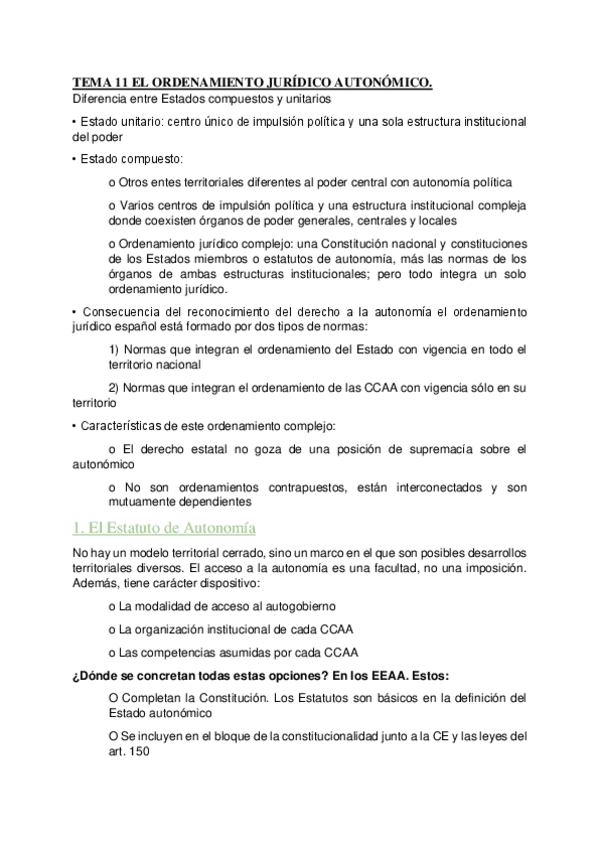 TEMA 11 EL ORDENAMIENTO JURÍDICO AUTONÓMICO.
Diferencia entre Estados compuestos y unitarios

• Estado unitario: centro único de impulsión política y una sola estructura institucional del poder

• Estado compuesto:

o Otros entes territoriales diferentes al poder central con autonomía política

o Varios centros de impulsión política y una estructura institucional compleja donde coexisten órganos de poder generales, centrales y locales

o Ordenamiento jurídico complejo: una Constitución nacional y constituciones de los Estados miembros o estatutos de autonomía, más las normas de los órganos de ambas estructuras institucionales; pero todo integra un solo ordenamiento jurídico.

• Consecuencia del reconocimiento del derecho a la autonomía el ordenamiento jurídico español está formado por dos tipos de normas:

1) Normas que integran el ordenamiento del Estado con vigencia en todo el territorio nacional

2) Normas que integran el ordenamiento de las CCAA con vigencia sólo en su territorio

• Características de este ordenamiento complejo:

o El derecho estatal no goza de una posición de supremacía sobre el autonómico

o No son ordenamientos contrapuestos, están interconectados y son mutuamente dependientes

1. El Estatuto de Autonomía

No hay un modelo territorial cerrado, sino un marco en el que son posibles desarrollos territoriales diversos. El acceso a la autonomía es una facultad, no una imposición. Además, tiene carácter dispositivo:

o La modalidad de acceso al autogobierno

o La organización institucional de cada CCAA

o Las competencias asumidas por cada CCAA

¿Dónde se concretan todas estas opciones? En los EEAA. Estos:

O Completan la Constitución. Los Estatutos son básicos en la definición del Estado autonómico

O Se incluyen en el bloque de la constitucionalidad junto a la CE y las leyes del art. 150